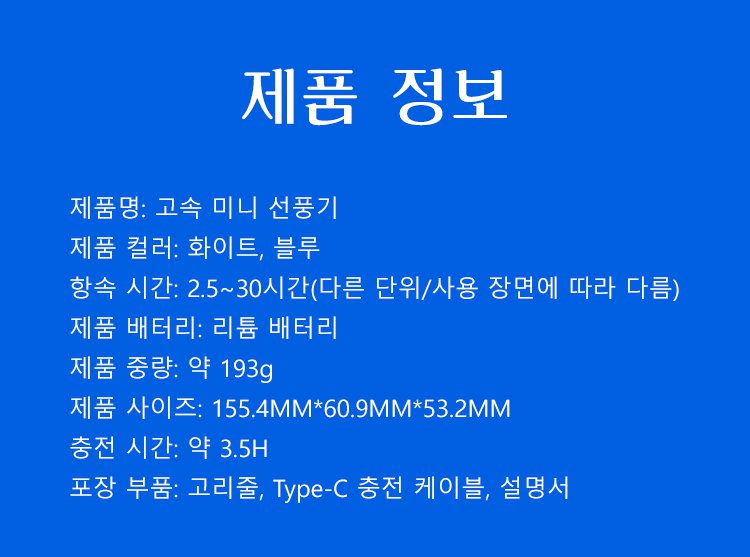 제품 정보

제품명: 고속 미니 선풍기
제품 컬러: 화이트, 블루
항속 시간: 2.5~30시간(다른 단위/사용 장면에 따라 다름)
제품 배터리: 리튬 배터리
제품 중량: 약 193g
제품 사이즈: 155.4MM*60.9MM*53.2MM
충전 시간: 약 3.5H
포장 부품: 고리줄, Type-C 충전 케이블, 설명서